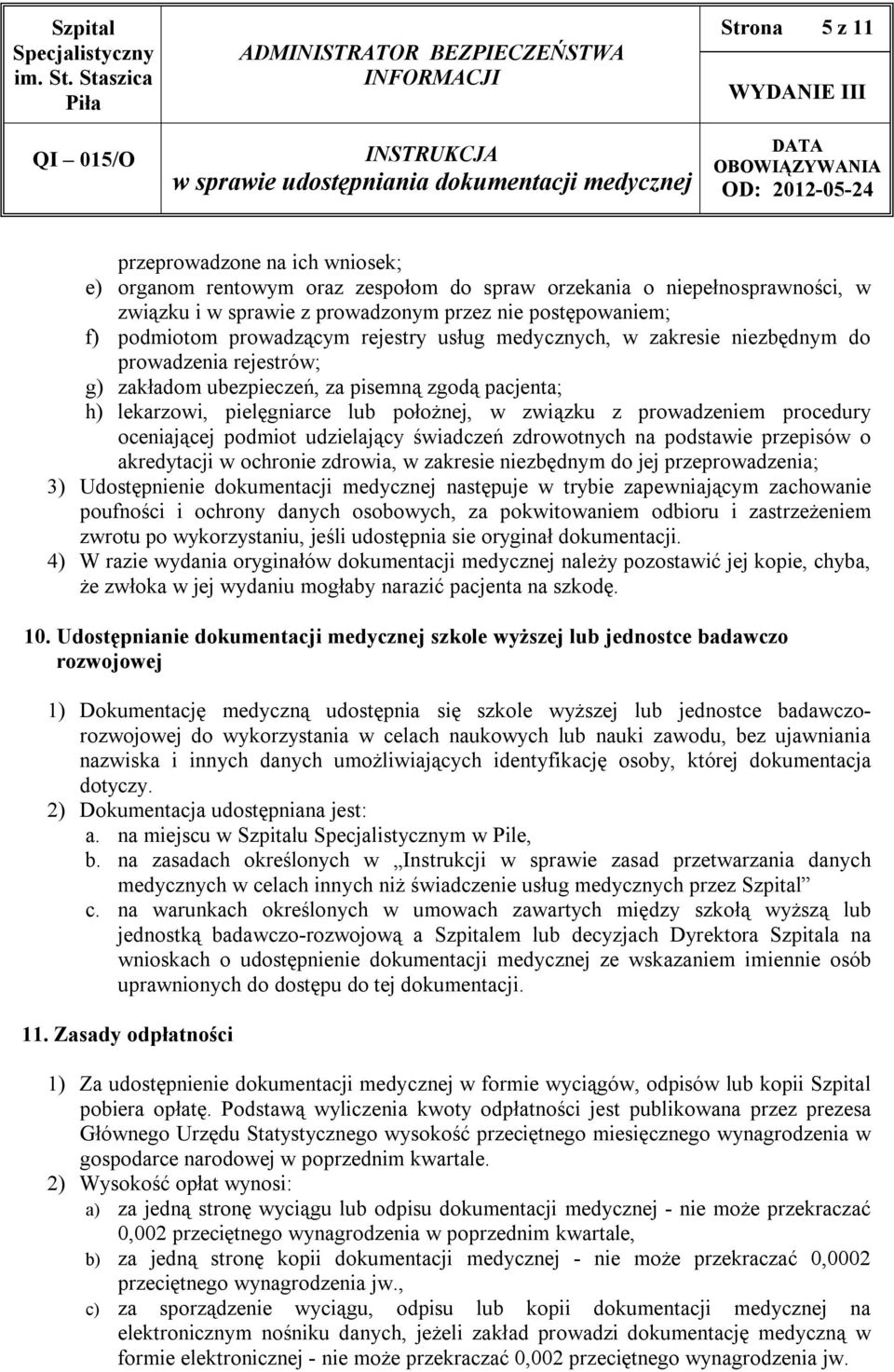 | Szpital Specjalistyczny im. St. Staszica Piła | ADMINISTRATOR BEZPIECZEŃSTWA INFORMACJI | Strona 5 z 11 WYDANIE III |
|---|---|---|
| QI – 015/O | INSTRUKCJA w sprawie udostępniania dokumentacji medycznej | DATA OBOWIĄZYWANIA OD: 2012-05-24 |

przeprowadzone na ich wniosek;
e) organom rentowym oraz zespołom do spraw orzekania o niepełnosprawności, w związku i w sprawie z prowadzonym przez nie postępowaniem;
f) podmiotom prowadzącym rejestry usług medycznych, w zakresie niezbędnym do prowadzenia rejestrów;
g) zakładom ubezpieczeń, za pisemną zgodą pacjenta;
h) lekarzowi, pielęgniarce lub położnej, w związku z prowadzeniem procedury oceniającej podmiot udzielający świadczeń zdrowotnych na podstawie przepisów o akredytacji w ochronie zdrowia, w zakresie niezbędnym do jej przeprowadzenia;
3) Udostępnienie dokumentacji medycznej następuje w trybie zapewniającym zachowanie poufności i ochrony danych osobowych, za pokwitowaniem odbioru i zastrzeżeniem zwrotu po wykorzystaniu, jeśli udostępnia sie oryginał dokumentacji.
4) W razie wydania oryginałów dokumentacji medycznej należy pozostawić jej kopie, chyba, że zwłoka w jej wydaniu mogłaby narazić pacjenta na szkodę.

10. Udostępnianie dokumentacji medycznej szkole wyższej lub jednostce badawczo rozwojowej

1) Dokumentację medyczną udostępnia się szkole wyższej lub jednostce badawczo-rozwojowej do wykorzystania w celach naukowych lub nauki zawodu, bez ujawniania nazwiska i innych danych umożliwiających identyfikację osoby, której dokumentacja dotyczy.
2) Dokumentacja udostępniana jest:
a. na miejscu w Szpitalu Specjalistycznym w Pile,
b. na zasadach określonych w „Instrukcji w sprawie zasad przetwarzania danych medycznych w celach innych niż świadczenie usług medycznych przez Szpital”
c. na warunkach określonych w umowach zawartych między szkołą wyższą lub jednostką badawczo-rozwojową a Szpitalem lub decyzjach Dyrektora Szpitala na wnioskach o udostępnienie dokumentacji medycznej ze wskazaniem imiennie osób uprawnionych do dostępu do tej dokumentacji.

11. Zasady odpłatności

1) Za udostępnienie dokumentacji medycznej w formie wyciągów, odpisów lub kopii Szpital pobiera opłatę. Podstawą wyliczenia kwoty odpłatności jest publikowana przez prezesa Głównego Urzędu Statystycznego wysokość przeciętnego miesięcznego wynagrodzenia w gospodarce narodowej w poprzednim kwartale.
2) Wysokość opłat wynosi:
a) za jedną stronę wyciągu lub odpisu dokumentacji medycznej - nie może przekraczać 0,002 przeciętnego wynagrodzenia w poprzednim kwartale,
b) za jedną stronę kopii dokumentacji medycznej - nie może przekraczać 0,0002 przeciętnego wynagrodzenia jw.,
c) za sporządzenie wyciągu, odpisu lub kopii dokumentacji medycznej na elektronicznym nośniku danych, jeżeli zakład prowadzi dokumentację medyczną w formie elektronicznej - nie może przekraczać 0,002 przeciętnego wynagrodzenia jw.